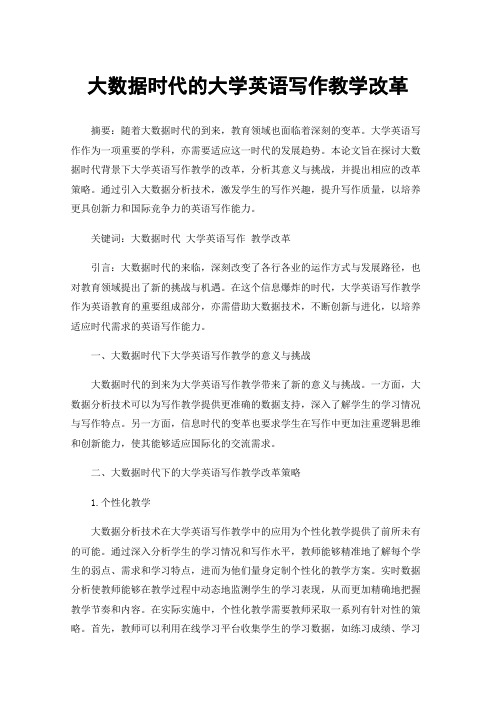 大数据时代的大学英语写作教学改革

摘要：随着大数据时代的到来，教育领域也面临着深刻的变革。大学英语写作作为一项重要的学科，亦需要适应这一时代的发展趋势。本论文旨在探讨大数据时代背景下大学英语写作教学的改革，分析其意义与挑战，并提出相应的改革策略。通过引入大数据分析技术，激发学生的写作兴趣，提升写作质量，以培养更具创新力和国际竞争力的英语写作能力。

关键词：大数据时代 大学英语写作 教学改革

引言：大数据时代的来临，深刻改变了各行各业的运作方式与发展路径，也对教育领域提出了新的挑战与机遇。在这个信息爆炸的时代，大学英语写作教学作为英语教育的重要组成部分，亦需借助大数据技术，不断创新与进化，以培养适应时代需求的英语写作能力。

一、大数据时代下大学英语写作教学的意义与挑战

大数据时代的到来为大学英语写作教学带来了新的意义与挑战。一方面，大数据分析技术可以为写作教学提供更准确的数据支持，深入了解学生的学习情况与写作特点。另一方面，信息时代的变革也要求学生在写作中更加注重逻辑思维和创新能力，使其能够适应国际化的交流需求。

二、大数据时代下的大学英语写作教学改革策略

1.个性化教学

大数据分析技术在大学英语写作教学中的应用为个性化教学提供了前所未有的可能。通过深入分析学生的学习情况和写作水平，教师能够精准地了解每个学生的弱点、需求和学习特点，进而为他们量身定制个性化的教学方案。实时数据分析使教师能够在教学过程中动态地监测学生的学习表现，从而更加精确地把握教学节奏和内容。在实际实施中，个性化教学需要教师采取一系列有针对性的策略。首先，教师可以利用在线学习平台收集学生的学习数据，如练习成绩、学习